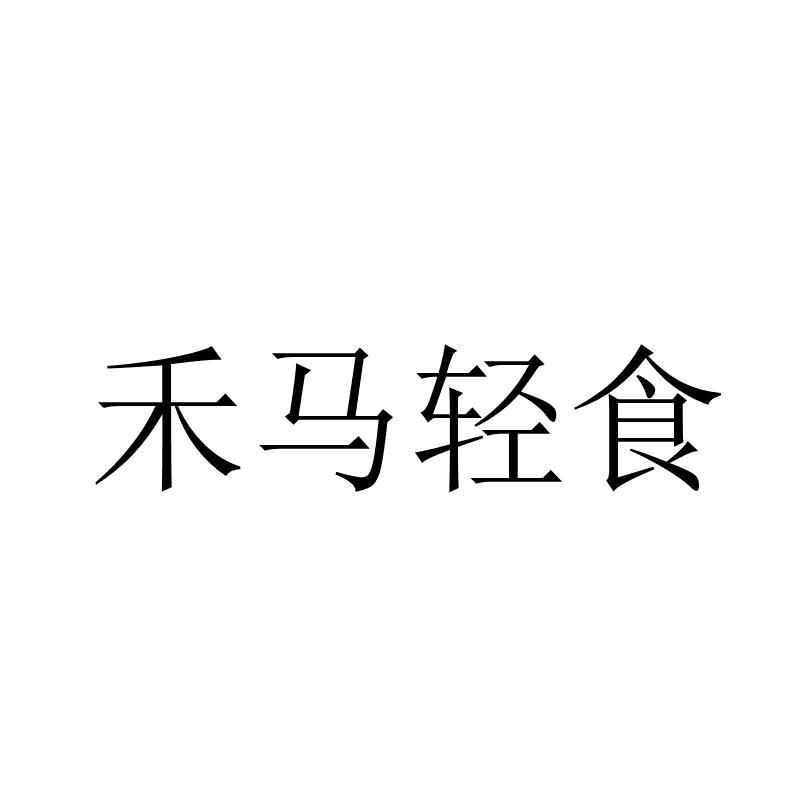 禾马轻食